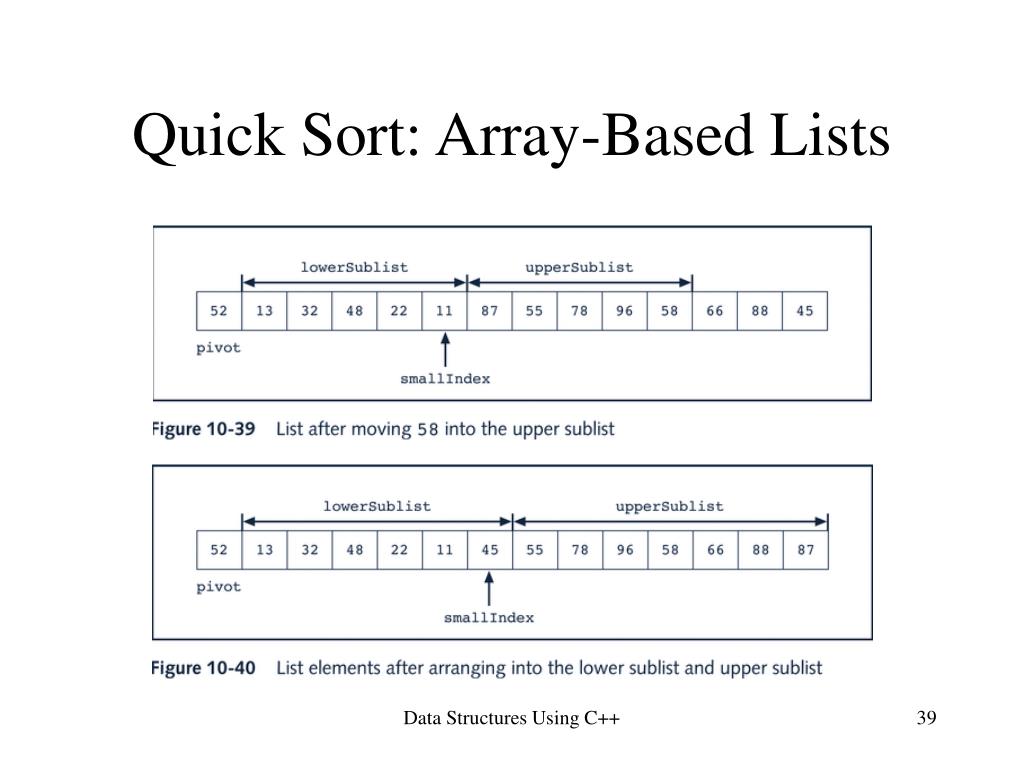 Quick Sort: Array-Based Lists

lowerSublist upperSublist

| 52 | 13 | 32 | 48 | 22 | 11 | 87 | 55 | 78 | 96 | 58 | 66 | 88 | 45 |
|---|---|---|---|---|---|---|---|---|---|---|---|---|---|

pivot

smallIndex

Figure 10-39 List after moving 58 into the upper sublist

lowerSublist upperSublist

| 52 | 13 | 32 | 48 | 22 | 11 | 45 | 55 | 78 | 96 | 58 | 66 | 88 | 87 |
|---|---|---|---|---|---|---|---|---|---|---|---|---|---|

pivot

smallIndex

Figure 10-40 List elements after arranging into the lower sublist and upper sublist

Data Structures Using C++

39